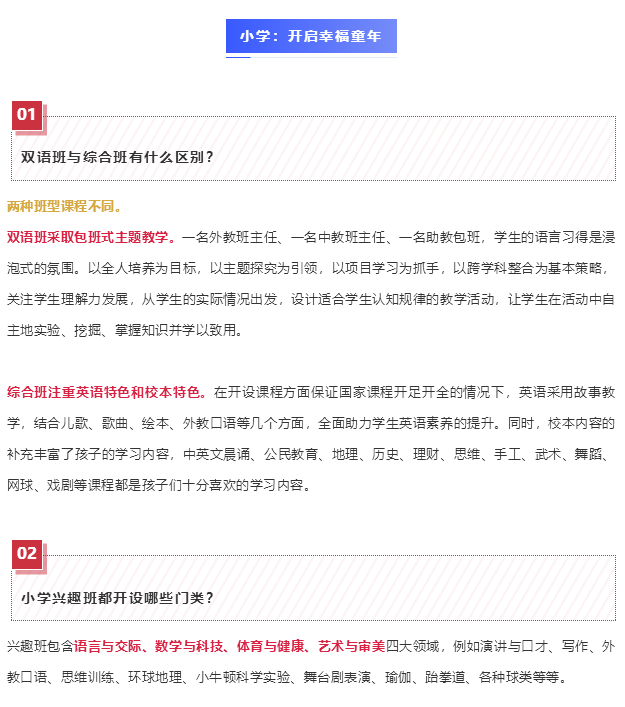 小学：开启幸福童年

01

双语班与综合班有什么区别？

两种班型课程不同。

双语班采取包班式主题教学。一名外教班主任、一名中教班主任、一名助教包班，学生的语言习得是浸泡式的氛围。以全人培养为目标，以主题探究为引领，以项目学习为抓手，以跨学科整合为基本策略，关注学生理解力发展，从学生的实际情况出发，设计适合学生认知规律的教学活动，让学生在活动中自主地实验、挖掘、掌握知识并学以致用。

综合班注重英语特色和校本特色。在开设课程方面保证国家课程开足开全的情况下，英语采用故事教学，结合儿歌、歌曲、绘本、外教口语等几个方面，全面助力学生英语素养的提升。同时，校本内容的补充丰富了孩子的学习内容，中英文晨诵、公民教育、地理、历史、理财、思维、手工、武术、舞蹈、网球、戏剧等课程都是孩子们十分喜欢的学习内容。

02

小学兴趣班都开设哪些门类？

兴趣班包含语言与交际、数学与科技、体育与健康、艺术与审美四大领域，例如演讲与口才、写作、外教口语、思维训练、环球地理、小牛顿科学实验、舞台剧表演、瑜伽、跆拳道、各种球类等等。